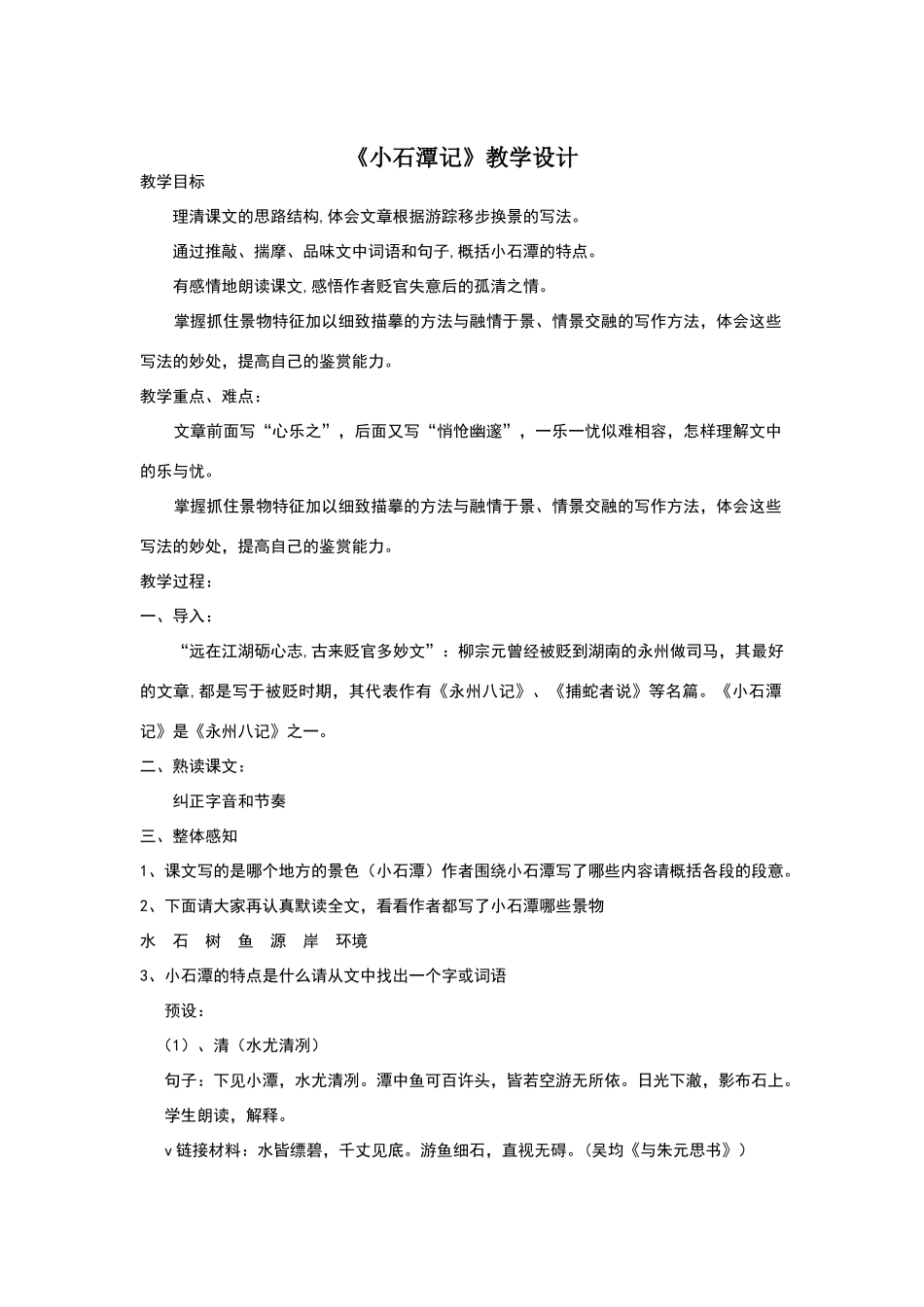 《小石潭记》教学设计

教学目标

理清课文的思路结构,体会文章根据游踪移步换景的写法。

通过推敲、揣摩、品味文中词语和句子,概括小石潭的特点。

有感情地朗读课文,感悟作者贬官失意后的孤清之情。

掌握抓住景物特征加以细致描摹的方法与融情于景、情景交融的写作方法，体会这些写法的妙处，提高自己的鉴赏能力。

教学重点、难点：

文章前面写“心乐之”，后面又写“悄怆幽邃”，一乐一忧似难相容，怎样理解文中的乐与忧。

掌握抓住景物特征加以细致描摹的方法与融情于景、情景交融的写作方法，体会这些写法的妙处，提高自己的鉴赏能力。

教学过程：

一、导入：

“远在江湖砺心志,古来贬官多妙文”：柳宗元曾经被贬到湖南的永州做司马，其最好的文章,都是写于被贬时期，其代表作有《永州八记》、《捕蛇者说》等名篇。《小石潭记》是《永州八记》之一。

二、熟读课文：

纠正字音和节奏

三、整体感知

1、课文写的是哪个地方的景色（小石潭）作者围绕小石潭写了哪些内容请概括各段的段意。

2、下面请大家再认真默读全文，看看作者都写了小石潭哪些景物

水 石 树 鱼 源 岸 环境

3、小石潭的特点是什么请从文中找出一个字或词语

预设：

(1)、清（水尤清冽）

句子：下见小潭，水尤清冽。潭中鱼可百许头，皆若空游无所依。日光下澈，影布石上。

学生朗读，解释。

v 链接材料：水皆缥碧，千丈见底。游鱼细石，直视无碍。(吴均《与朱元思书》)